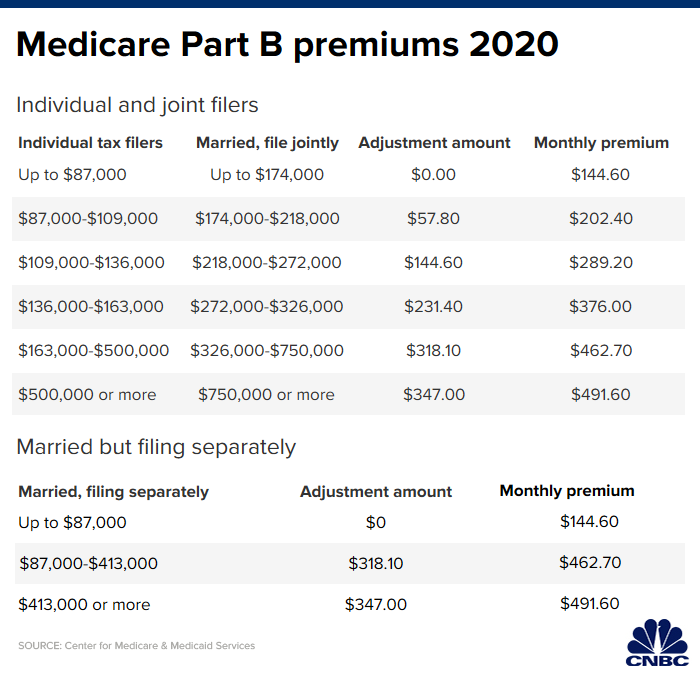 Medicare Part B premiums 2020

Individual and joint filers

| Individual tax filers | Married, file jointly | Adjustment amount | Monthly premium |
|---|---|---|---|
| Up to \$87,000 | Up to \$174,000 | \$0.00 | \$144.60 |
| \$87,000-\$109,000 | \$174,000-\$218,000 | \$57.80 | \$202.40 |
| \$109,000-\$136,000 | \$218,000-\$272,000 | \$144.60 | \$289.20 |
| \$136,000-\$163,000 | \$272,000-\$326,000 | \$231.40 | \$376.00 |
| \$163,000-\$500,000 | \$326,000-\$750,000 | \$318.10 | \$462.70 |
| \$500,000 or more | \$750,000 or more | \$347.00 | \$491.60 |

Married but filing separately

| Married, filing separately | Adjustment amount | Monthly premium |
|---|---|---|
| Up to \$87,000 | \$0 | \$144.60 |
| \$87,000-\$413,000 | \$318.10 | \$462.70 |
| \$413,000 or more | \$347.00 | \$491.60 |

SOURCE: Center for Medicare & Medicaid Services

CNBC